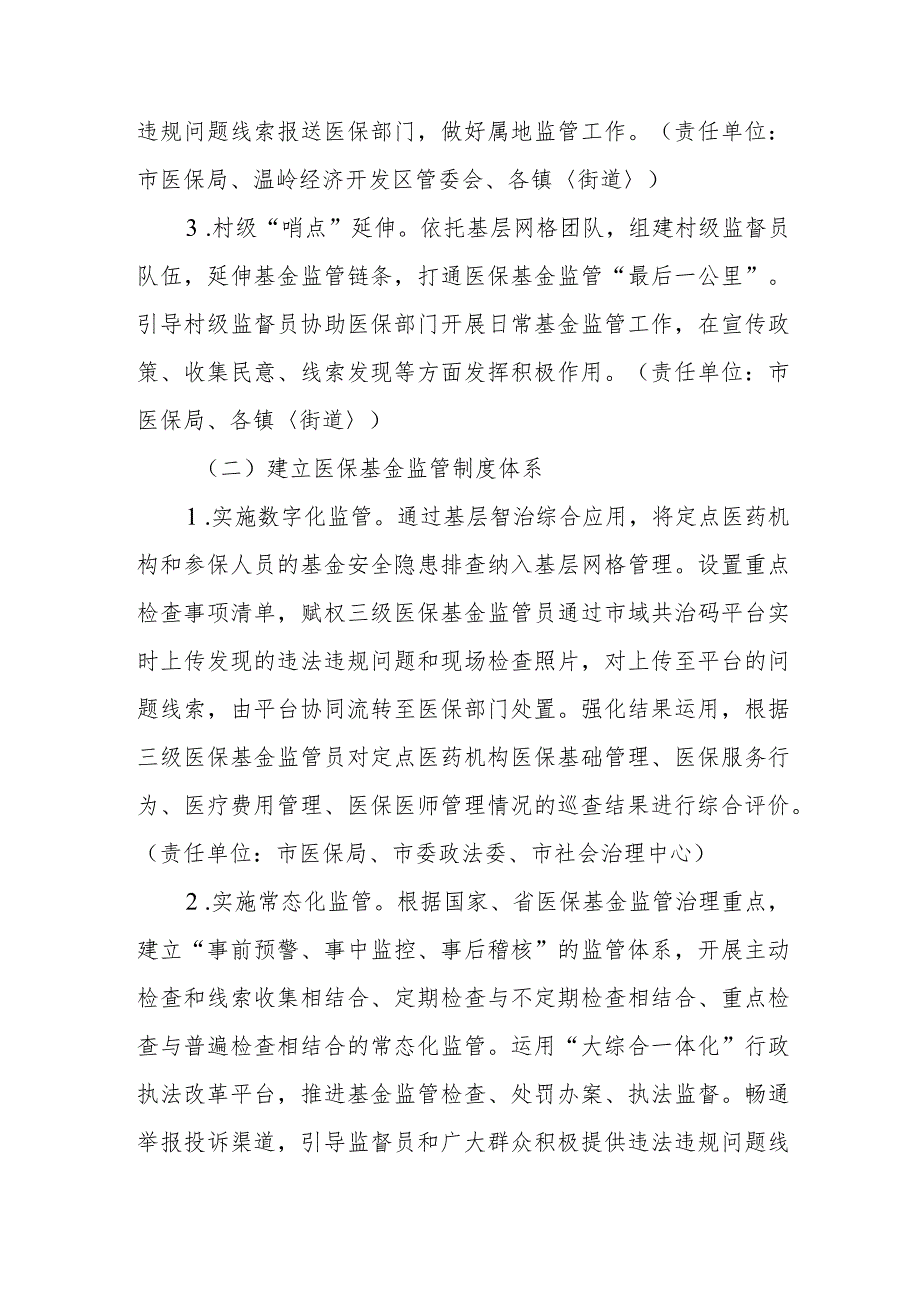 违规问题线索报送医保部门，做好属地监管工作。（责任单位：市医保局、温岭经济开发区管委会、各镇〈街道〉）

3.村级“哨点”延伸。依托基层网格团队，组建村级监督员队伍，延伸基金监管链条，打通医保基金监管“最后一公里”。引导村级监督员协助医保部门开展日常基金监管工作，在宣传政策、收集民意、线索发现等方面发挥积极作用。（责任单位：市医保局、各镇〈街道〉）

（二）建立医保基金监管制度体系

1.实施数字化监管。通过基层智治综合应用，将定点医药机构和参保人员的基金安全隐患排查纳入基层网格管理。设置重点检查事项清单，赋权三级医保基金监管员通过市域共治码平台实时上传发现的违法违规问题和现场检查照片，对上传至平台的问题线索，由平台协同流转至医保部门处置。强化结果运用，根据三级医保基金监管员对定点医药机构医保基础管理、医保服务行为、医疗费用管理、医保医师管理情况的巡查结果进行综合评价。（责任单位：市医保局、市委政法委、市社会治理中心）

2.实施常态化监管。根据国家、省医保基金监管治理重点，建立“事前预警、事中监控、事后稽核”的监管体系，开展主动检查和线索收集相结合、定期检查与不定期检查相结合、重点检查与普遍检查相结合的常态化监管。运用“大综合一体化”行政执法改革平台，推进基金监管检查、处罚办案、执法监督。畅通举报投诉渠道，引导监督员和广大群众积极提供违法违规问题线